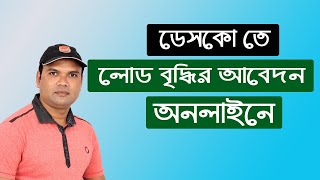 ডেসকো তে

লোড বৃদ্ধির আবেদন

অনলাইনে